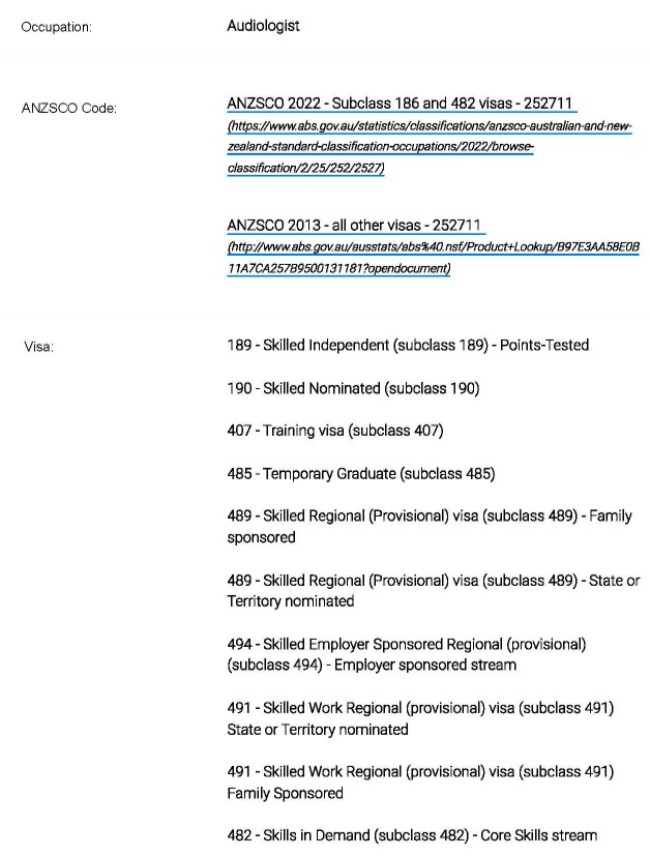 Occupation:

Audiologist

ANZSCO Code:

ANZSCO 2022 - Subclass 186 and 482 visas - 252711
(https://www.abs.gov.au/statistics/classifications/anzsco-australian-and-new-zealand-standard-classification-occupations/2022/browse-classification/2/25/252/2527)

ANZSCO 2013 - all other visas - 252711
(http://www.abs.gov.au/ausstats/abs%40.nsf/Product+Lookup/B97E3AA58E0B11A7CA257B9500131181?opendocument)

Visa:

189 - Skilled Independent (subclass 189) - Points-Tested

190 - Skilled Nominated (subclass 190)

407 - Training visa (subclass 407)

485 - Temporary Graduate (subclass 485)

489 - Skilled Regional (Provisional) visa (subclass 489) - Family sponsored

489 - Skilled Regional (Provisional) visa (subclass 489) - State or Territory nominated

494 - Skilled Employer Sponsored Regional (provisional) (subclass 494) - Employer sponsored stream

491 - Skilled Work Regional (provisional) visa (subclass 491) State or Territory nominated

491 - Skilled Work Regional (provisional) visa (subclass 491) Family Sponsored

482 - Skills in Demand (subclass 482) - Core Skills stream